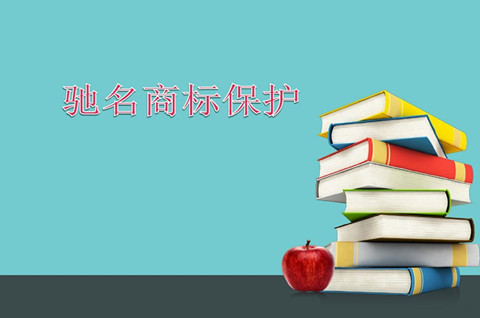 驰名商标保护